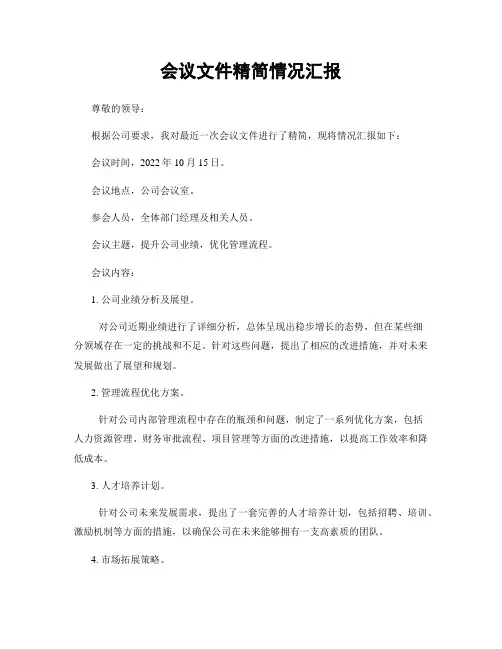 会议文件精简情况汇报

尊敬的领导：

根据公司要求，我对最近一次会议文件进行了精简，现将情况汇报如下：

会议时间，2022 年 10 月 15 日。

会议地点，公司会议室。

参会人员，全体部门经理及相关人员。

会议主题，提升公司业绩，优化管理流程。

会议内容：

1. 公司业绩分析及展望。

对公司近期业绩进行了详细分析，总体呈现出稳步增长的态势，但在某些细分领域存在一定的挑战和不足。针对这些问题，提出了相应的改进措施，并对未来发展做出了展望和规划。

2. 管理流程优化方案。

针对公司内部管理流程中存在的瓶颈和问题，制定了一系列优化方案，包括人力资源管理、财务审批流程、项目管理等方面的改进措施，以提高工作效率和降低成本。

3. 人才培养计划。

针对公司未来发展需求，提出了一套完善的人才培养计划，包括招聘、培训、激励机制等方面的措施，以确保公司在未来能够拥有一支高素质的团队。

4. 市场拓展策略。